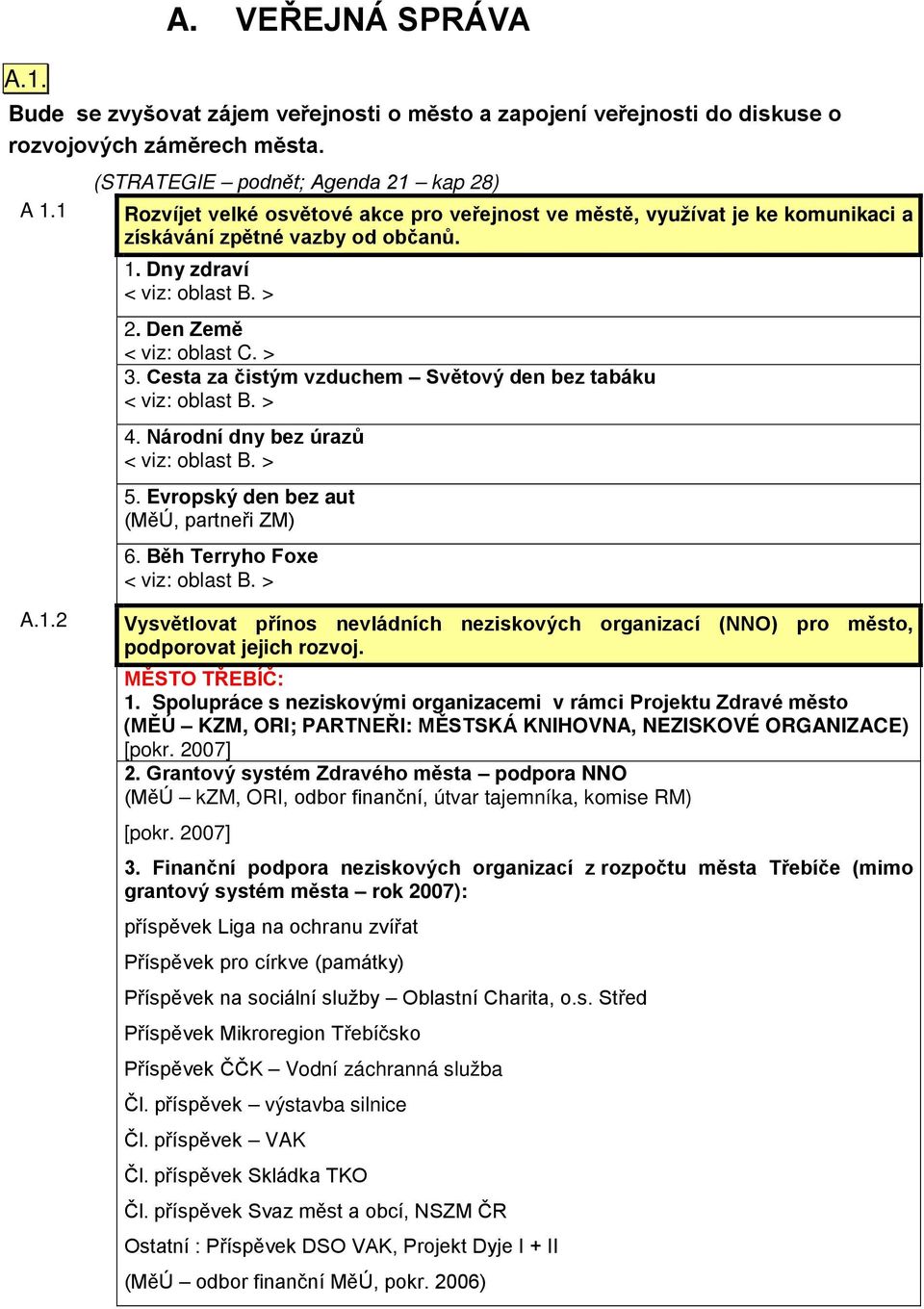 A. VEŘEJNÁ SPRÁVA

A.1.

Bude se zvyšovat zájem veřejnosti o město a zapojení veřejnosti do diskuse o rozvojových záměrech města.

(STRATEGIE – podnět; Agenda 21 – kap 28)

A 1.1

Rozvíjet velké osvětové akce pro veřejnost ve městě, využívat je ke komunikaci a získávání zpětné vazby od občanů.

1. Dny zdraví
< viz: oblast B. >

2. Den Země
< viz: oblast C. >

3. Cesta za čistým vzduchem – Světový den bez tabáku
< viz: oblast B. >

4. Národní dny bez úrazů
< viz: oblast B. >

5. Evropský den bez aut
(MěÚ, partneři ZM)

6. Běh Terryho Foxe
< viz: oblast B. >

A.1.2

Vysvětlovat přínos nevládních neziskových organizací (NNO) pro město, podporovat jejich rozvoj.

MĚSTO TŘEBÍČ:
1. Spolupráce s neziskovými organizacemi v rámci Projektu Zdravé město (MĚÚ – KZM, ORI; PARTNEŘI: MĚSTSKÁ KNIHOVNA, NEZISKOVÉ ORGANIZACE)
[pokr. 2007]

2. Grantový systém Zdravého města – podpora NNO
(MěÚ – kZM, ORI, odbor finanční, útvar tajemníka, komise RM)

[pokr. 2007]

3. Finanční podpora neziskových organizací z rozpočtu města Třebíče (mimo grantový systém města – rok 2007):

příspěvek Liga na ochranu zvířat

Příspěvek pro církve (památky)

Příspěvek na sociální služby – Oblastní Charita, o.s. Střed

Příspěvek Mikroregion Třebíčsko

Příspěvek ČČK – Vodní záchranná služba

Čl. příspěvek – výstavba silnice

Čl. příspěvek – VAK

Čl. příspěvek Skládka TKO

Čl. příspěvek Svaz měst a obcí, NSZM ČR

Ostatní : Příspěvek DSO VAK, Projekt Dyje I + II

(MěÚ – odbor finanční MěÚ, pokr. 2006)